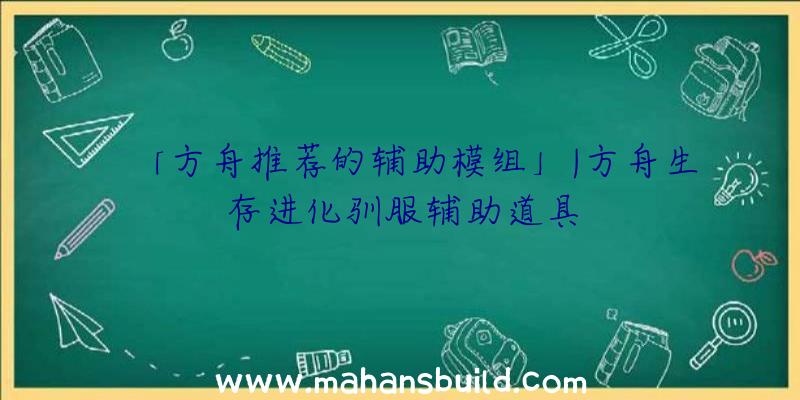 「方舟推荐的辅助模组」|方舟生存进化驯服辅助道具

www.mahansbuild.com